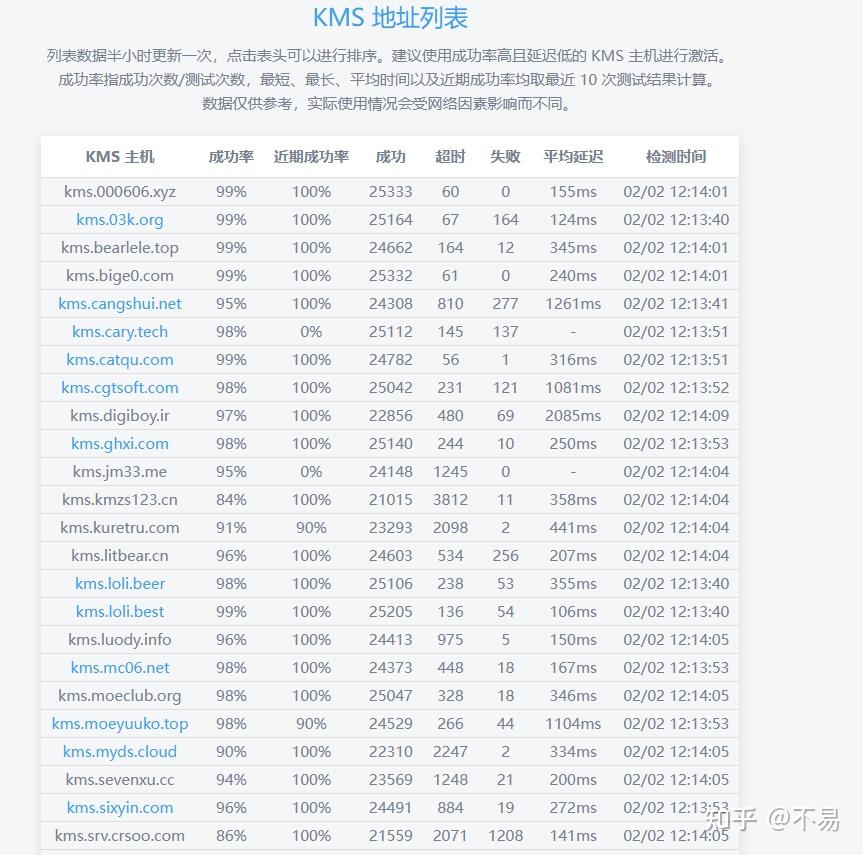 KMS 地址列表

列表数据半小时更新一次，点击表头可以进行排序。建议使用成功率高且延迟低的 KMS 主机进行激活。
成功率指成功次数/测试次数，最短、最长、平均时间以及近期成功率均取最近 10 次测试结果计算。
数据仅供参考，实际使用情况会受网络因素影响而不同。

| KMS 主机 | 成功率 | 近期成功率 | 成功 | 超时 | 失败 | 平均延迟 | 检测时间 |
|---|---|---|---|---|---|---|---|
| kms.000606.xyz | 99% | 100% | 25333 | 60 | 0 | 155ms | 02/02 12:14:01 |
| kms.03k.org | 99% | 100% | 25164 | 67 | 164 | 124ms | 02/02 12:13:40 |
| kms.bearlele.top | 99% | 100% | 24662 | 164 | 12 | 345ms | 02/02 12:14:01 |
| kms.bige0.com | 99% | 100% | 25332 | 61 | 0 | 240ms | 02/02 12:14:01 |
| kms.cangshui.net | 95% | 100% | 24308 | 810 | 277 | 1261ms | 02/02 12:13:41 |
| kms.cary.tech | 98% | 0% | 25112 | 145 | 137 | - | 02/02 12:13:51 |
| kms.catqu.com | 99% | 100% | 24782 | 56 | 1 | 316ms | 02/02 12:13:51 |
| kms.cgtsoft.com | 98% | 100% | 25042 | 231 | 121 | 1081ms | 02/02 12:13:52 |
| kms.digiboy.ir | 97% | 100% | 22856 | 480 | 69 | 2085ms | 02/02 12:14:09 |
| kms.ghxi.com | 98% | 100% | 25140 | 244 | 10 | 250ms | 02/02 12:13:53 |
| kms.jm33.me | 95% | 0% | 24148 | 1245 | 0 | - | 02/02 12:14:04 |
| kms.kmzs123.cn | 84% | 100% | 21015 | 3812 | 11 | 358ms | 02/02 12:14:04 |
| kms.kuretru.com | 91% | 90% | 23293 | 2098 | 2 | 441ms | 02/02 12:14:04 |
| kms.litbear.cn | 96% | 100% | 24603 | 534 | 256 | 207ms | 02/02 12:14:04 |
| kms.loli.beer | 98% | 100% | 25106 | 238 | 53 | 355ms | 02/02 12:13:40 |
| kms.loli.best | 99% | 100% | 25205 | 136 | 54 | 106ms | 02/02 12:13:40 |
| kms.luody.info | 96% | 100% | 24413 | 975 | 5 | 150ms | 02/02 12:14:05 |
| kms.mc06.net | 98% | 100% | 24373 | 448 | 18 | 167ms | 02/02 12:13:53 |
| kms.moeclub.org | 98% | 100% | 25047 | 328 | 18 | 346ms | 02/02 12:14:05 |
| kms.moeyuuko.top | 98% | 90% | 24529 | 266 | 44 | 1104ms | 02/02 12:13:53 |
| kms.myds.cloud | 90% | 100% | 22310 | 2247 | 2 | 334ms | 02/02 12:14:05 |
| kms.sevenxu.cc | 94% | 100% | 23569 | 1248 | 21 | 200ms | 02/02 12:14:05 |
| kms.sixyin.com | 96% | 100% | 24491 | 884 | 19 | 272ms | 02/02 12:13:53 |
| kms.srv.crsoo.com | 86% | 100% | 21559 | 2071 | 1208 | 141ms | 02/02 12:14:05 |

知乎 @不易